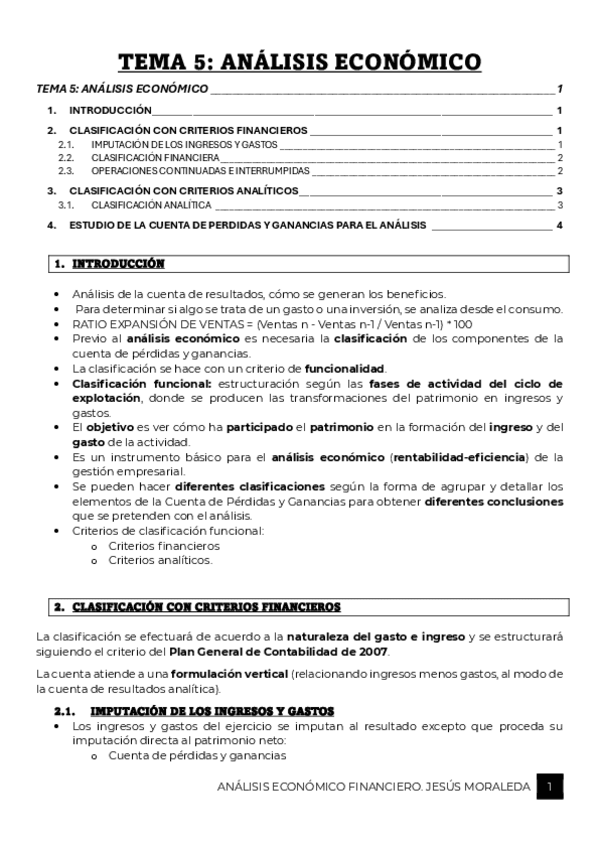 TEMA 5: ANÁLISIS ECONÓMICO

TEMA 5: ANÁLISIS ECONÓMICO 1

1. INTRODUCCIÓN 1

2. CLASIFICACIÓN CON CRITERIOS FINANCIEROS 1

2.1. IMPUTACIÓN DE LOS INGRESOS Y GASTOS 1

2.2. CLASIFICACIÓN FINANCIERA 2

2.3. OPERACIONES CONTINUADAS E INTERRUMPIDAS 2

3. CLASIFICACIÓN CON CRITERIOS ANALÍTICOS 3

3.1. CLASIFICACIÓN ANALÍTICA 3

4. ESTUDIO DE LA CUENTA DE PERDIDAS Y GANANCIAS PARA EL ANÁLISIS 4

1. INTRODUCCIÓN

• Análisis de la cuenta de resultados, cómo se generan los beneficios.
• Para determinar si algo se trata de un gasto o una inversión, se analiza desde el consumo.
• RATIO EXPANSIÓN DE VENTAS = (Ventas n - Ventas n-1 / Ventas n-1) * 100
• Previo al análisis económico es necesaria la clasificación de los componentes de la cuenta de pérdidas y ganancias.
• La clasificación se hace con un criterio de funcionalidad.
• Clasificación funcional: estructuración según las fases de actividad del ciclo de explotación, donde se producen las transformaciones del patrimonio en ingresos y gastos.
• El objetivo es ver cómo ha participado el patrimonio en la formación del ingreso y del gasto de la actividad.
• Es un instrumento básico para el análisis económico (rentabilidad-eficiencia) de la gestión empresarial.
• Se pueden hacer diferentes clasificaciones según la forma de agrupar y detallar los elementos de la Cuenta de Pérdidas y Ganancias para obtener diferentes conclusiones que se pretenden con el análisis.
• Criterios de clasificación funcional:
o Criterios financieros
o Criterios analíticos.

2. CLASIFICACIÓN CON CRITERIOS FINANCIEROS

La clasificación se efectuará de acuerdo a la naturaleza del gasto e ingreso y se estructurará siguiendo el criterio del Plan General de Contabilidad de 2007.

La cuenta atiende a una formulación vertical (relacionando ingresos menos gastos, al modo de la cuenta de resultados analítica).

2.1. IMPUTACIÓN DE LOS INGRESOS Y GASTOS

• Los ingresos y gastos del ejercicio se imputan al resultado excepto que proceda su imputación directa al patrimonio neto:
o Cuenta de pérdidas y ganancias

ANÁLISIS ECONÓMICO FINANCIERO. JESÚS MORALEDA 1